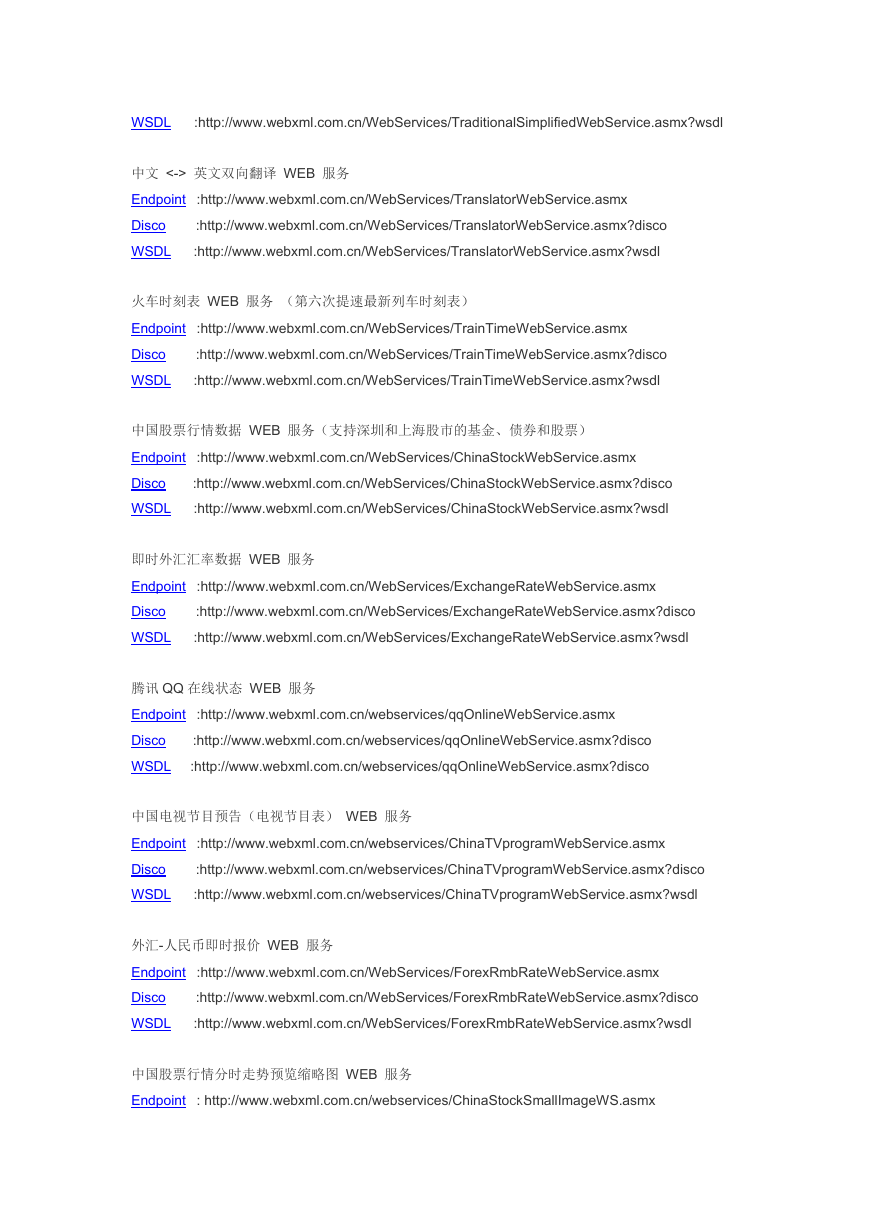 WSDL :http://www.webxml.com.cn/WebServices/TraditionalSimplifiedWebService.asmx?wsdl

中文 <-> 英文双向翻译 WEB 服务
Endpoint :http://www.webxml.com.cn/WebServices/TranslatorWebService.asmx
Disco :http://www.webxml.com.cn/WebServices/TranslatorWebService.asmx?disco
WSDL :http://www.webxml.com.cn/WebServices/TranslatorWebService.asmx?wsdl

火车时刻表 WEB 服务 （第六次提速最新列车时刻表）
Endpoint :http://www.webxml.com.cn/WebServices/TrainTimeWebService.asmx
Disco :http://www.webxml.com.cn/WebServices/TrainTimeWebService.asmx?disco
WSDL :http://www.webxml.com.cn/WebServices/TrainTimeWebService.asmx?wsdl

中国股票行情数据 WEB 服务（支持深圳和上海股市的基金、债券和股票）
Endpoint :http://www.webxml.com.cn/WebServices/ChinaStockWebService.asmx
Disco :http://www.webxml.com.cn/WebServices/ChinaStockWebService.asmx?disco
WSDL :http://www.webxml.com.cn/WebServices/ChinaStockWebService.asmx?wsdl

即时外汇汇率数据 WEB 服务
Endpoint :http://www.webxml.com.cn/WebServices/ExchangeRateWebService.asmx
Disco :http://www.webxml.com.cn/WebServices/ExchangeRateWebService.asmx?disco
WSDL :http://www.webxml.com.cn/WebServices/ExchangeRateWebService.asmx?wsdl

腾讯 QQ 在线状态 WEB 服务
Endpoint :http://www.webxml.com.cn/webservices/qqOnlineWebService.asmx
Disco :http://www.webxml.com.cn/webservices/qqOnlineWebService.asmx?disco
WSDL :http://www.webxml.com.cn/webservices/qqOnlineWebService.asmx?disco

中国电视节目预告（电视节目表） WEB 服务
Endpoint :http://www.webxml.com.cn/webservices/ChinaTVprogramWebService.asmx
Disco :http://www.webxml.com.cn/webservices/ChinaTVprogramWebService.asmx?disco
WSDL :http://www.webxml.com.cn/webservices/ChinaTVprogramWebService.asmx?wsdl

外汇-人民币即时报价 WEB 服务
Endpoint :http://www.webxml.com.cn/WebServices/ForexRmbRateWebService.asmx
Disco :http://www.webxml.com.cn/WebServices/ForexRmbRateWebService.asmx?disco
WSDL :http://www.webxml.com.cn/WebServices/ForexRmbRateWebService.asmx?wsdl

中国股票行情分时走势预览缩略图 WEB 服务
Endpoint : http://www.webxml.com.cn/webservices/ChinaStockSmallImageWS.asmx